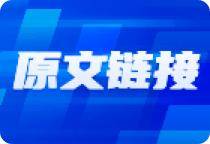 原文链接